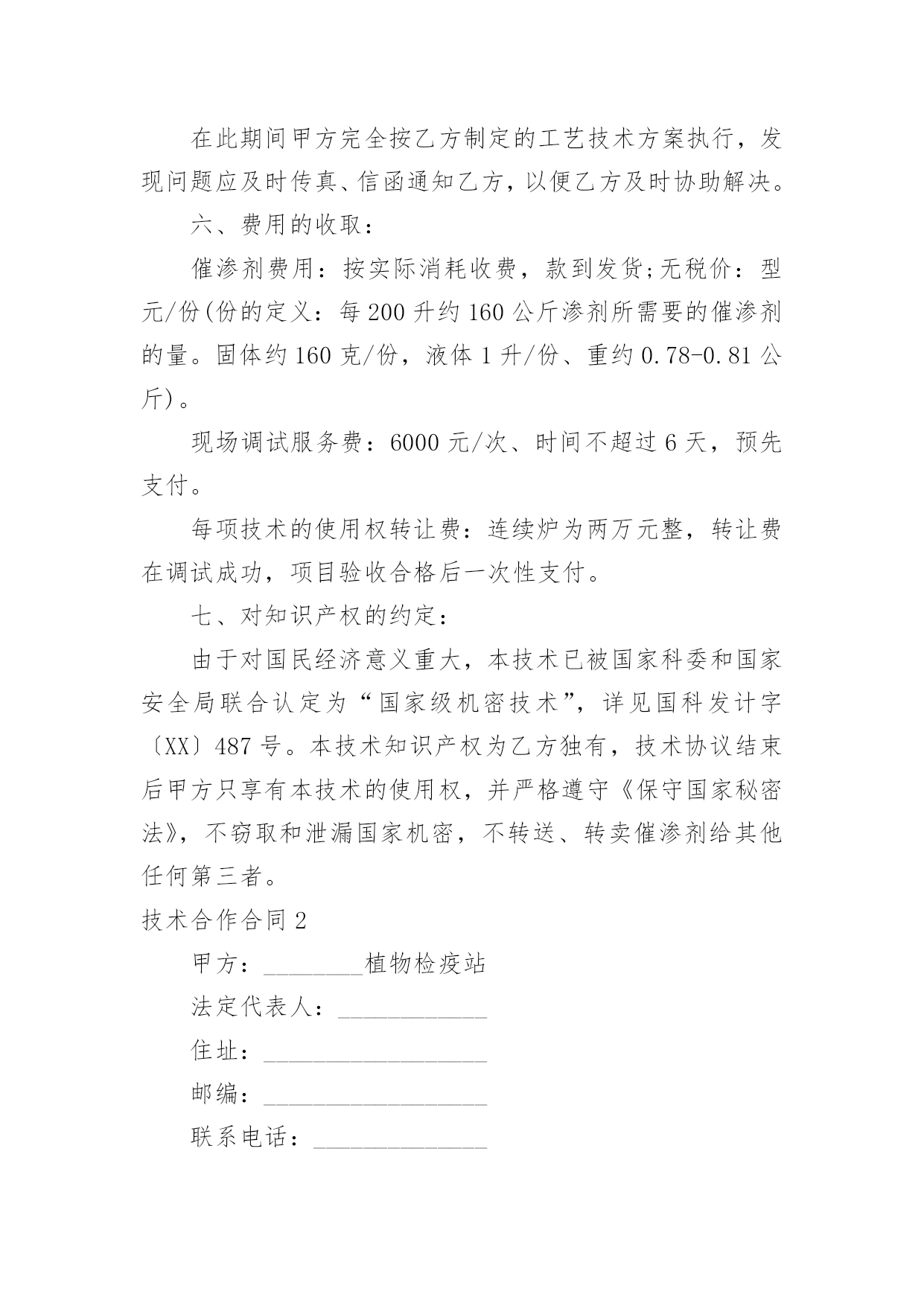 在此期间甲方完全按乙方制定的工艺技术方案执行，发现问题应及时传真、信函通知乙方，以便乙方及时协助解决。

六、费用的收取：

催渗剂费用：按实际消耗收费，款到发货;无税价：型元/份(份的定义：每200升约160公斤渗剂所需要的催渗剂的量。固体约160克/份，液体1升/份、重约0.78-0.81公斤)。

现场调试服务费：6000元/次、时间不超过6天，预先支付。

每项技术的使用权转让费：连续炉为两万元整，转让费在调试成功，项目验收合格后一次性支付。

七、对知识产权的约定：

由于对国民经济意义重大，本技术已被国家科委和国家安全局联合认定为“国家级机密技术”，详见国科发计字〔XX〕487号。本技术知识产权为乙方独有，技术协议结束后甲方只享有本技术的使用权，并严格遵守《保守国家秘密法》，不窃取和泄漏国家机密，不转送、转卖催渗剂给其他任何第三者。

技术合作合同2

甲方：________植物检疫站

法定代表人：____________

住址：__________________

邮编：__________________

联系电话：______________